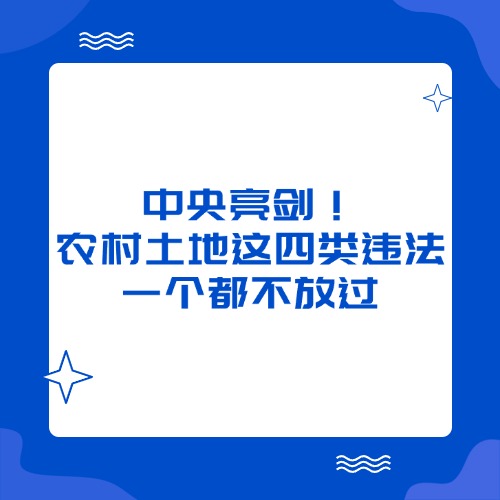 中央亮剑！
农村土地这四类违法
一个都不放过